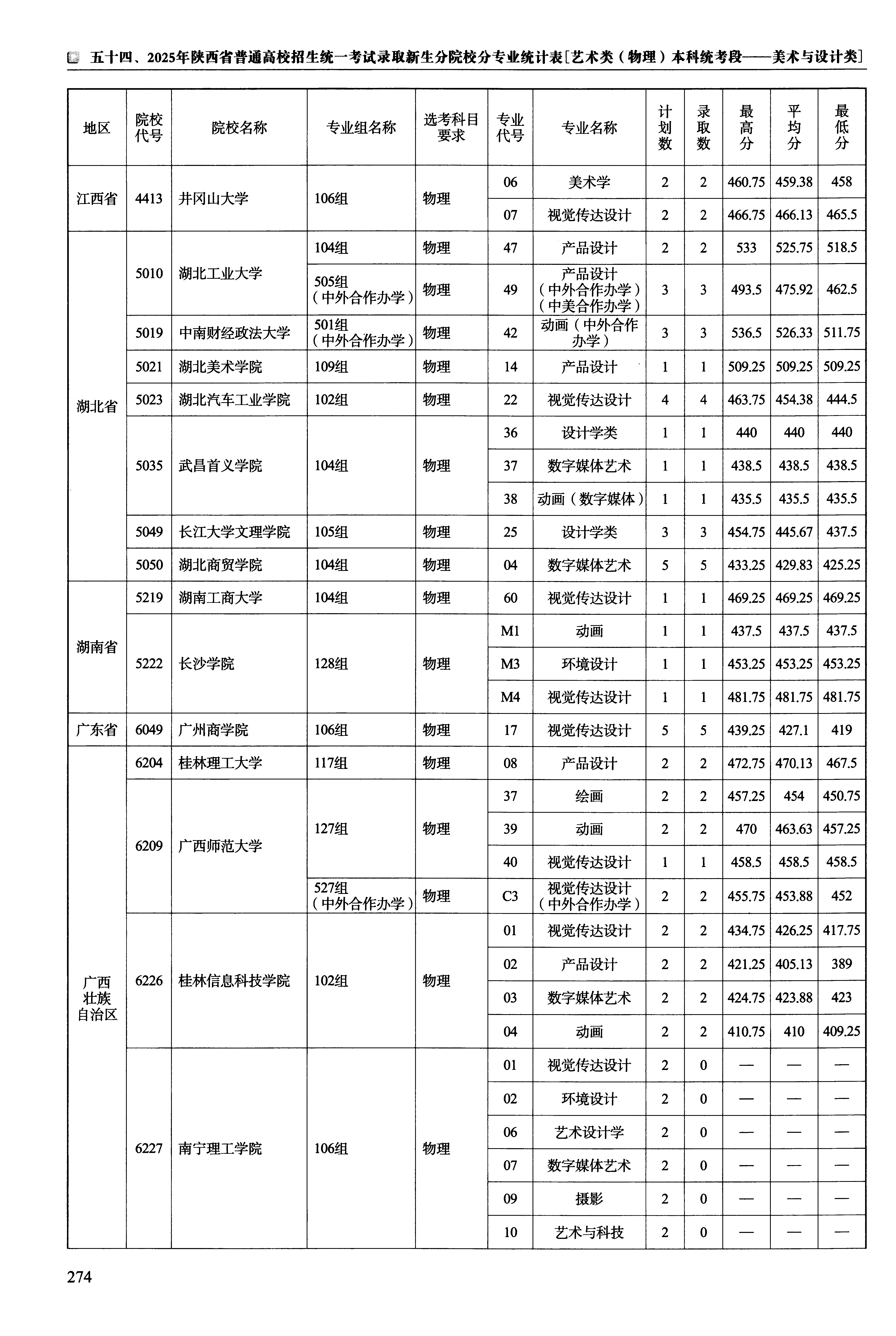 五十四、2025年陕西省普通高校招生统一考试录取新生分院校分专业统计表[艺术类（物理）本科统考段——美术与设计类]

| 地区 | 院校代号 | 院校名称 | 专业组名称 | 选考科目要求 | 专业代号 | 专业名称 | 计划数 | 录取数 | 最高分 | 平均分 | 最低分 |
|---|---|---|---|---|---|---|---|---|---|---|---|
| 江西省 | 4413 | 井冈山大学 | 106组 | 物理 | 06 | 美术学 | 2 | 2 | 460.75 | 459.38 | 458 |
| | | | | | 07 | 视觉传达设计 | 2 | 2 | 466.75 | 466.13 | 465.5 |
| 湖北省 | 5010 | 湖北工业大学 | 104组 | 物理 | 47 | 产品设计 | 2 | 2 | 533 | 525.75 | 518.5 |
| | | | 505组（中外合作办学） | 物理 | 49 | 产品设计（中外合作办学）（中美合作办学） | 3 | 3 | 493.5 | 475.92 | 462.5 |
| | 5019 | 中南财经政法大学 | 501组（中外合作办学） | 物理 | 42 | 动画（中外合作办学） | 3 | 3 | 536.5 | 526.33 | 511.75 |
| | 5021 | 湖北美术学院 | 109组 | 物理 | 14 | 产品设计 | 1 | 1 | 509.25 | 509.25 | 509.25 |
| | 5023 | 湖北汽车工业学院 | 102组 | 物理 | 22 | 视觉传达设计 | 4 | 4 | 463.75 | 454.38 | 444.5 |
| | 5035 | 武昌首义学院 | 104组 | 物理 | 36 | 设计学类 | 1 | 1 | 440 | 440 | 440 |
| | | | | | 37 | 数字媒体艺术 | 1 | 1 | 438.5 | 438.5 | 438.5 |
| | | | | | 38 | 动画（数字媒体） | 1 | 1 | 435.5 | 435.5 | 435.5 |
| | 5049 | 长江大学文理学院 | 105组 | 物理 | 25 | 设计学类 | 3 | 3 | 454.75 | 445.67 | 437.5 |
| | 5050 | 湖北商贸学院 | 104组 | 物理 | 04 | 数字媒体艺术 | 5 | 5 | 433.25 | 429.83 | 425.25 |
| 湖南省 | 5219 | 湖南工商大学 | 104组 | 物理 | 60 | 视觉传达设计 | 1 | 1 | 469.25 | 469.25 | 469.25 |
| | 5222 | 长沙学院 | 128组 | 物理 | M1 | 动画 | 1 | 1 | 437.5 | 437.5 | 437.5 |
| | | | | | M3 | 环境设计 | 1 | 1 | 453.25 | 453.25 | 453.25 |
| | | | | | M4 | 视觉传达设计 | 1 | 1 | 481.75 | 481.75 | 481.75 |
| 广东省 | 6049 | 广州商学院 | 106组 | 物理 | 17 | 视觉传达设计 | 5 | 5 | 439.25 | 427.1 | 419 |
| 广西壮族自治区 | 6204 | 桂林理工大学 | 117组 | 物理 | 08 | 产品设计 | 2 | 2 | 472.75 | 470.13 | 467.5 |
| | 6209 | 广西师范大学 | 127组 | 物理 | 37 | 绘画 | 2 | 2 | 457.25 | 454 | 450.75 |
| | | | | | 39 | 动画 | 2 | 2 | 470 | 463.63 | 457.25 |
| | | | | | 40 | 视觉传达设计 | 1 | 1 | 458.5 | 458.5 | 458.5 |
| | | | 527组（中外合作办学） | 物理 | C3 | 视觉传达设计（中外合作办学） | 2 | 2 | 455.75 | 453.88 | 452 |
| | 6226 | 桂林信息科技学院 | 102组 | 物理 | 01 | 视觉传达设计 | 2 | 2 | 434.75 | 426.25 | 417.75 |
| | | | | | 02 | 产品设计 | 2 | 2 | 421.25 | 405.13 | 389 |
| | | | | | 03 | 数字媒体艺术 | 2 | 2 | 424.75 | 423.88 | 423 |
| | | | | | 04 | 动画 | 2 | 2 | 410.75 | 410 | 409.25 |
| | 6227 | 南宁理工学院 | 106组 | 物理 | 01 | 视觉传达设计 | 2 | 0 | — | — | — |
| | | | | | 02 | 环境设计 | 2 | 0 | — | — | — |
| | | | | | 06 | 艺术设计学 | 2 | 0 | — | — | — |
| | | | | | 07 | 数字媒体艺术 | 2 | 0 | — | — | — |
| | | | | | 09 | 摄影 | 2 | 0 | — | — | — |
| | | | | | 10 | 艺术与科技 | 2 | 0 | — | — | — |

274